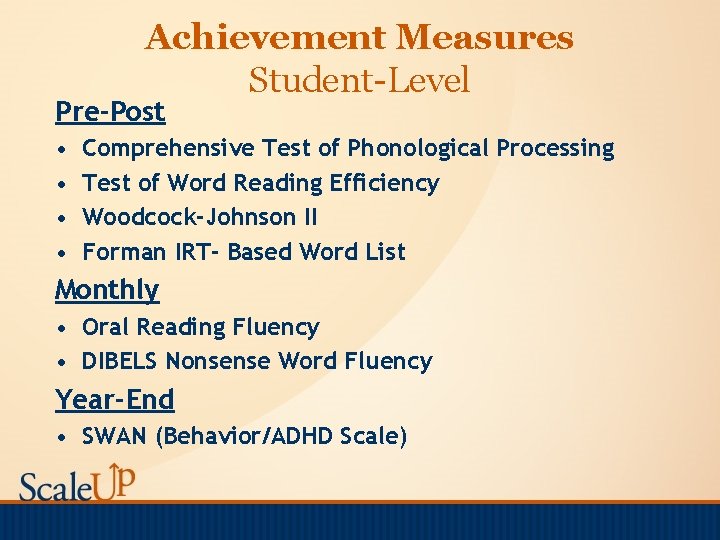 Achievement Measures
Student-Level

Pre-Post
• Comprehensive Test of Phonological Processing
• Test of Word Reading Efficiency
• Woodcock-Johnson II
• Forman IRT- Based Word List

Monthly
• Oral Reading Fluency
• DIBELS Nonsense Word Fluency

Year-End
• SWAN (Behavior/ADHD Scale)

ScaleUP